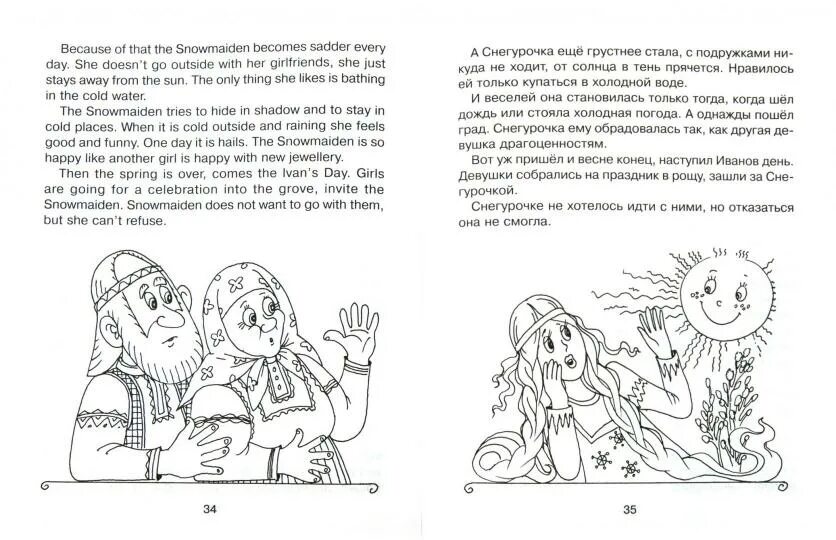 Because of that the Snowmaiden becomes sadder every day. She doesn't go outside with her girlfriends, she just stays away from the sun. The only thing she likes is bathing in the cold water.

The Snowmaiden tries to hide in shadow and to stay in cold places. When it is cold outside and raining she feels good and funny. One day it is hails. The Snowmaiden is so happy like another girl is happy with new jewellery.

Then the spring is over, comes the Ivan's Day. Girls are going for a celebration into the grove, invite the Snowmaiden. Snowmaiden does not want to go with them, but she can't refuse.

34

А Снегурочка ещё грустнее стала, с подружками никуда не ходит, от солнца в тень прячется. Нравилось ей только купаться в холодной воде.

И веселей она становилась только тогда, когда шёл дождь или стояла холодная погода. А однажды пошёл град. Снегурочка ему обрадовалась так, как другая девушка драгоценностям.

Вот уж пришёл и весне конец, наступил Иванов день. Девушки собрались на праздник в рощу, зашли за Снегурочкой.

Снегурочке не хотелось идти с ними, но отказаться она не смогла.

35